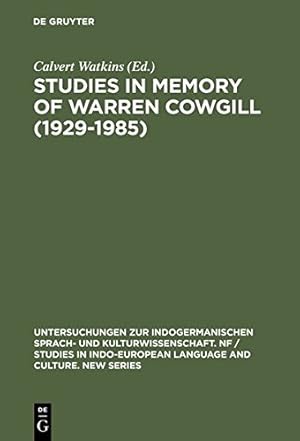 DE GRUYTER

Calvert Watkins (Ed.)

STUDIES IN MEMORY OF WARREN COWGILL (1929-1985)

UNTERSUCHUNGEN ZUR INDOGERMANISCHEN SPRACH- UND KULTURWISSENSCHAFT. NF / STUDIES IN INDO-EUROPEAN LANGUAGE AND CULTURE. NEW SERIES

DE G